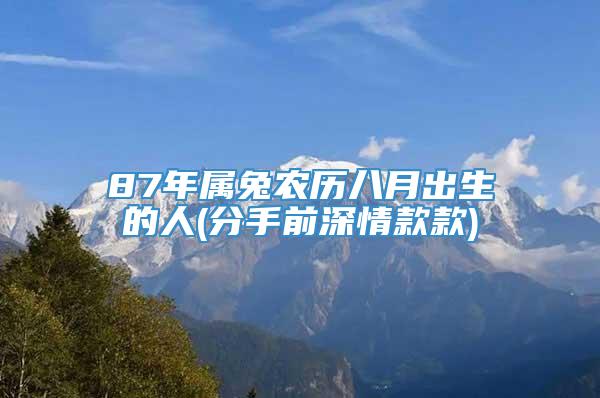 87年属兔农历八月出生的人(分手前深情款款)